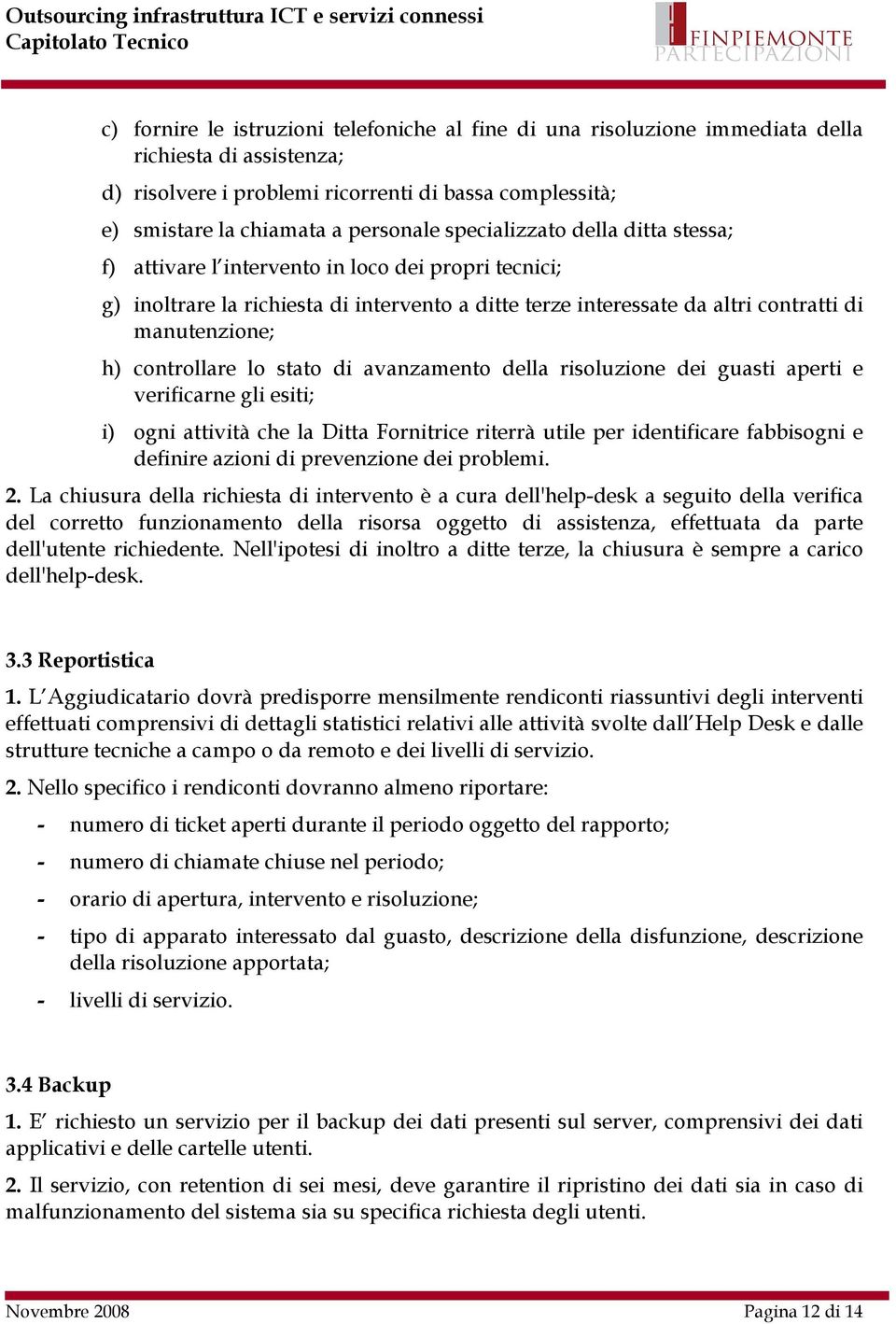 Outsourcing infrastruttura ICT e servizi connessi
Capitolato Tecnico

FINPIEMONTE
PARTECIPAZIONI

c) fornire le istruzioni telefoniche al fine di una risoluzione immediata della richiesta di assistenza;

d) risolvere i problemi ricorrenti di bassa complessità;

e) smistare la chiamata a personale specializzato della ditta stessa;

f) attivare l'intervento in loco dei propri tecnici;

g) inoltrare la richiesta di intervento a ditte terze interessate da altri contratti di manutenzione;

h) controllare lo stato di avanzamento della risoluzione dei guasti aperti e verificarne gli esiti;

i) ogni attività che la Ditta Fornitrice riterrà utile per identificare fabbisogni e definire azioni di prevenzione dei problemi.

2. La chiusura della richiesta di intervento è a cura dell'help-desk a seguito della verifica del corretto funzionamento della risorsa oggetto di assistenza, effettuata da parte dell'utente richiedente. Nell'ipotesi di inoltro a ditte terze, la chiusura è sempre a carico dell'help-desk.

3.3 Reportistica

1. L'Aggiudicatario dovrà predisporre mensilmente rendiconti riassuntivi degli interventi effettuati comprensivi di dettagli statistici relativi alle attività svolte dall'Help Desk e dalle strutture tecniche a campo o da remoto e dei livelli di servizio.

2. Nello specifico i rendiconti dovranno almeno riportare:

- numero di ticket aperti durante il periodo oggetto del rapporto;

- numero di chiamate chiuse nel periodo;

- orario di apertura, intervento e risoluzione;

- tipo di apparato interessato dal guasto, descrizione della disfunzione, descrizione della risoluzione apportata;

- livelli di servizio.

3.4 Backup

1. E' richiesto un servizio per il backup dei dati presenti sul server, comprensivi dei dati applicativi e delle cartelle utenti.

2. Il servizio, con retention di sei mesi, deve garantire il ripristino dei dati sia in caso di malfunzionamento del sistema sia su specifica richiesta degli utenti.

Novembre 2008

Pagina 12 di 14